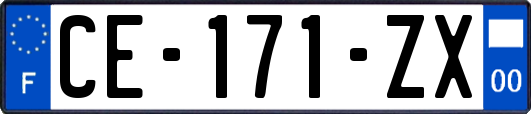 F
CE-171-ZX
00